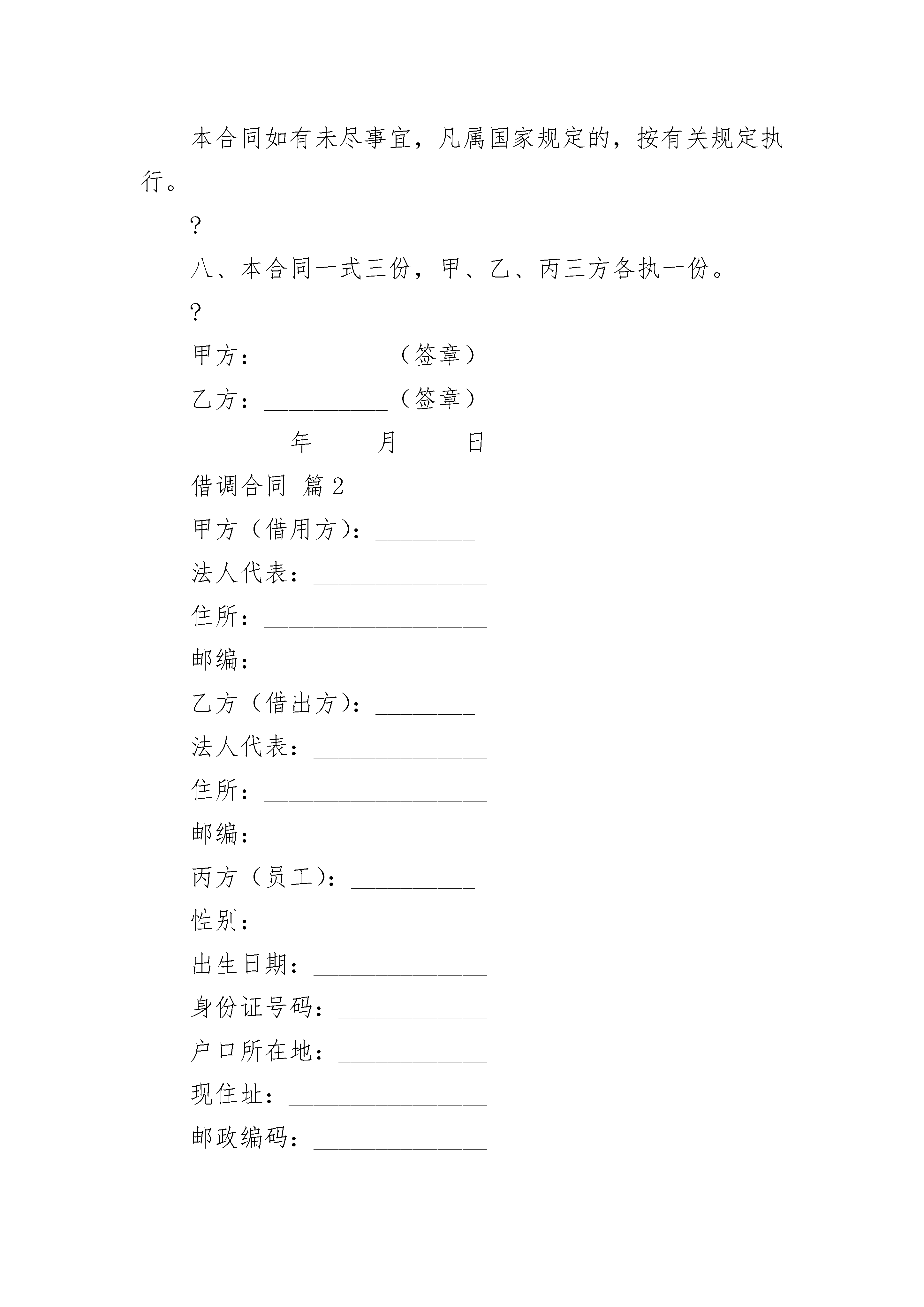 本合同如有未尽事宜，凡属国家规定的，按有关规定执行。

?

八、本合同一式三份，甲、乙、丙三方各执一份。

?

甲方：__________（签章）

乙方：__________（签章）

________年_____月_____日

借调合同 篇2

甲方（借用方）：________

法人代表：______________

住所：__________________

邮编：__________________

乙方（借出方）：________

法人代表：______________

住所：__________________

邮编：__________________

丙方（员工）：__________

性别：__________________

出生日期：______________

身份证号码：____________

户口所在地：____________

现住址：________________

邮政编码：______________